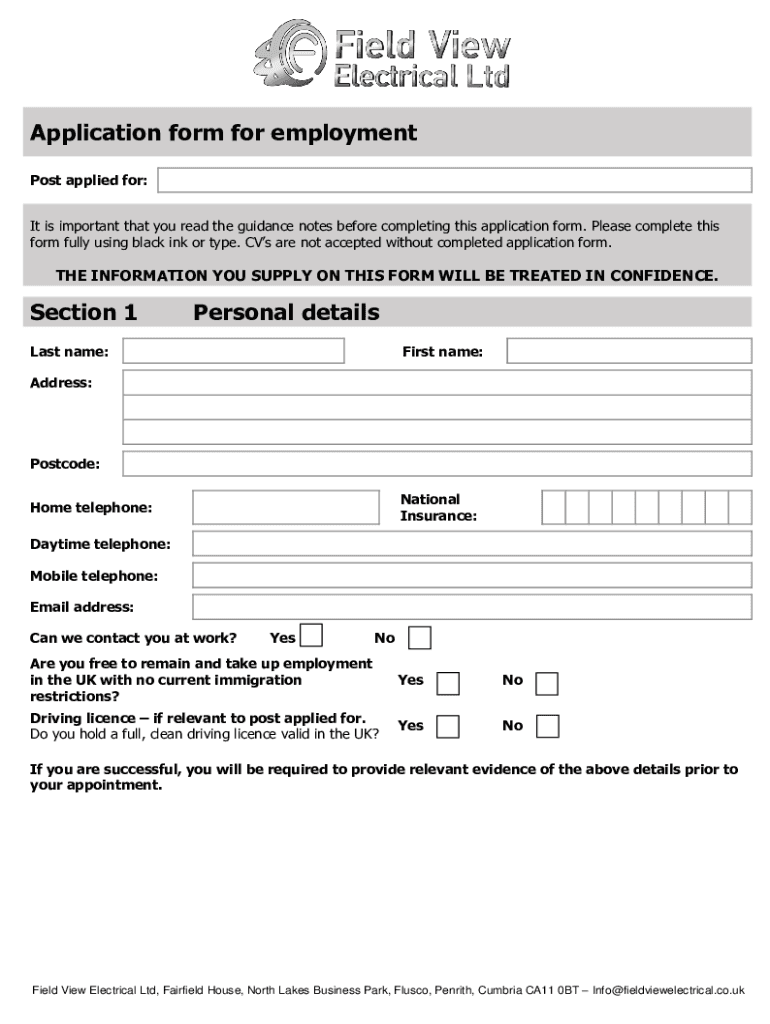 Field View Electrical Ltd

Application form for employment

Post applied for:

It is important that you read the guidance notes before completing this application form. Please complete this form fully using black ink or type. CV's are not accepted without completed application form.

THE INFORMATION YOU SUPPLY ON THIS FORM WILL BE TREATED IN CONFIDENCE.

Section 1 Personal details

Last name:

First name:

Address:

Postcode:

Home telephone:

National Insurance:

Daytime telephone:

Mobile telephone:

Email address:

Can we contact you at work? Yes No

Are you free to remain and take up employment in the UK with no current immigration restrictions? Yes No

Driving licence – if relevant to post applied for. Do you hold a full, clean driving licence valid in the UK? Yes No

If you are successful, you will be required to provide relevant evidence of the above details prior to your appointment.

Field View Electrical Ltd, Fairfield House, North Lakes Business Park, Flusco, Penrith, Cumbria CA11 0BT – Info@fieldviewelectrical.co.uk